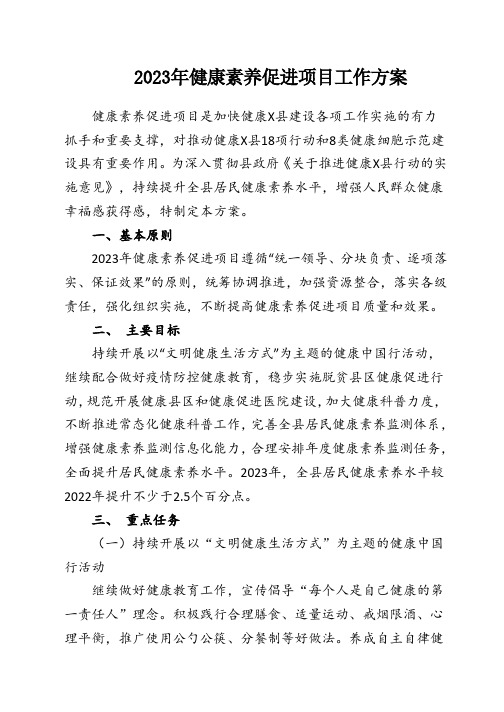 2023年健康素养促进项目工作方案

健康素养促进项目是加快健康X县建设各项工作实施的有力抓手和重要支撑，对推动健康X县18项行动和8类健康细胞示范建设具有重要作用。为深入贯彻县政府《关于推进健康X县行动的实施意见》，持续提升全县居民健康素养水平，增强人民群众健康幸福感获得感，特制定本方案。

一、基本原则

2023年健康素养促进项目遵循“统一领导、分块负责、逐项落实、保证效果”的原则，统筹协调推进，加强资源整合，落实各级责任，强化组织实施，不断提高健康素养促进项目质量和效果。

二、 主要目标

持续开展以“文明健康生活方式”为主题的健康中国行活动，继续配合做好疫情防控健康教育，稳步实施脱贫县区健康促进行动，规范开展健康县区和健康促进医院建设，加大健康科普力度，不断推进常态化健康科普工作，完善全县居民健康素养监测体系，增强健康素养监测信息化能力，合理安排年度健康素养监测任务，全面提升居民健康素养水平。2023年，全县居民健康素养水平较2022年提升不少于2.5个百分点。

三、 重点任务

（一）持续开展以“文明健康生活方式”为主题的健康中国行活动

继续做好健康教育工作，宣传倡导“每个人是自己健康的第一责任人”理念。积极践行合理膳食、适量运动、戒烟限酒、心理平衡，推广使用公勺公筷、分餐制等好做法。养成自主自律健